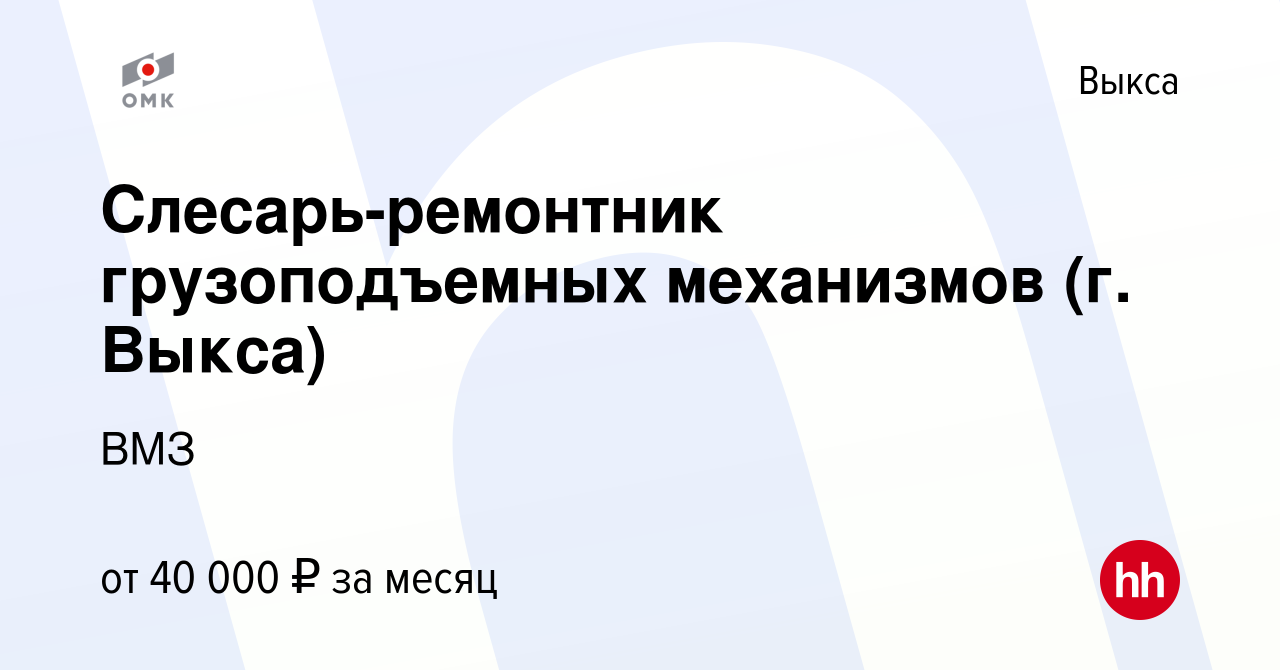 ОМК

Выкса

Слесарь-ремонтник грузоподъемных механизмов (г. Выкса)

ВМЗ

от 40 000 ₽ за месяц

hh